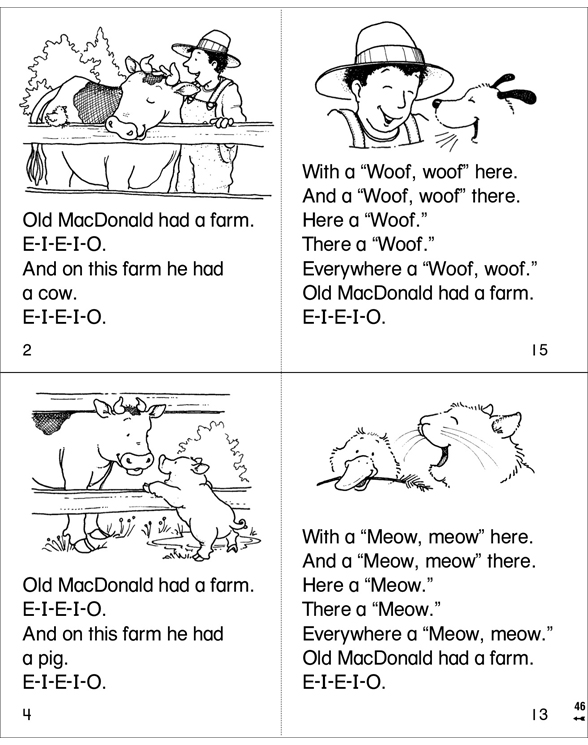 Old MacDonald had a farm.
E-I-E-I-O.
And on this farm he had a cow.
E-I-E-I-O.

2

With a "Woof, woof" here.
And a "Woof, woof" there.
Here a "Woof."
There a "Woof."
Everywhere a "Woof, woof."
Old MacDonald had a farm.
E-I-E-I-O.

15

Old MacDonald had a farm.
E-I-E-I-O.
And on this farm he had a pig.
E-I-E-I-O.

4

With a "Meow, meow" here.
And a "Meow, meow" there.
Here a "Meow."
There a "Meow."
Everywhere a "Meow, meow."
Old MacDonald had a farm.
E-I-E-I-O.

13

46